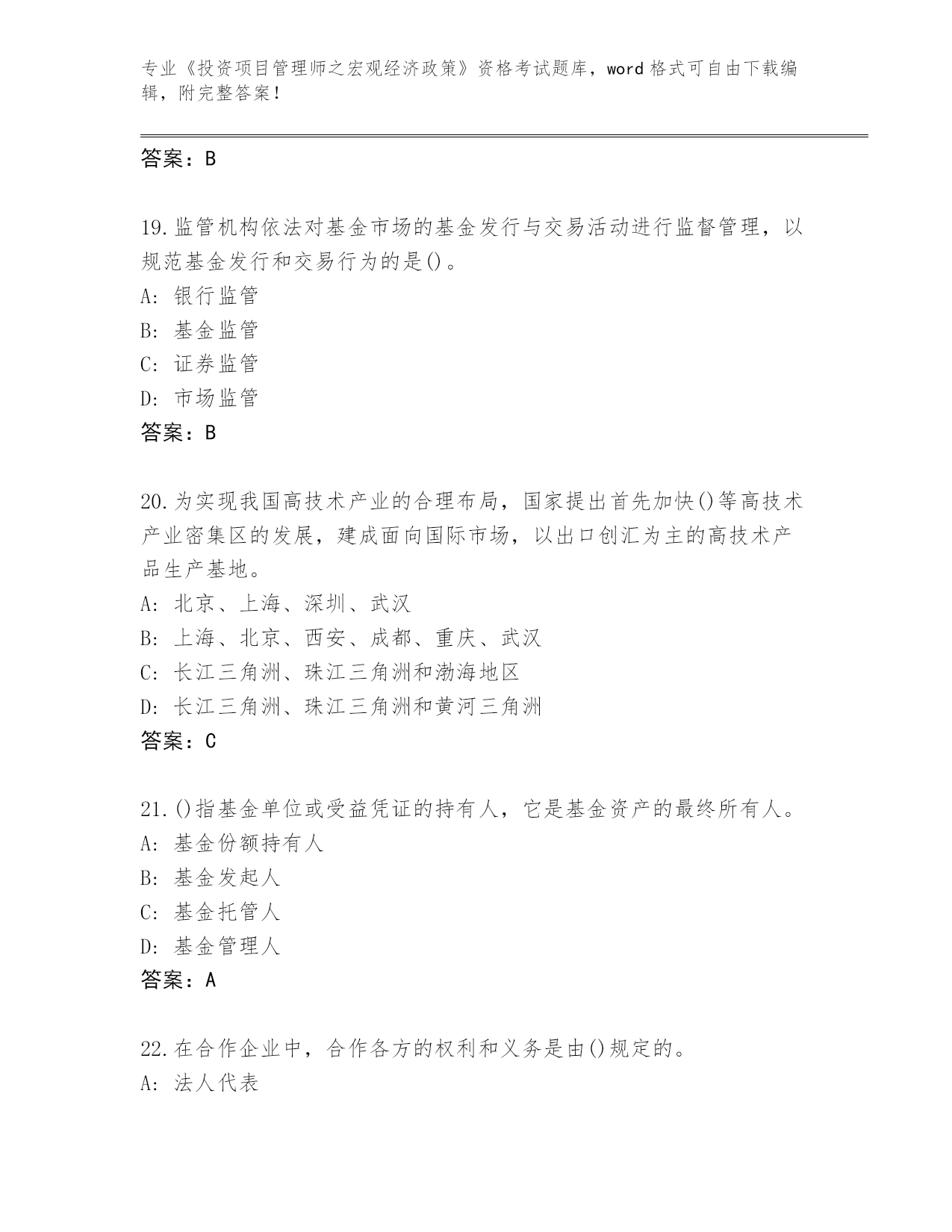 专业《投资项目管理师之宏观经济政策》资格考试题库，word 格式可自由下载编辑，附完整答案！

答案：B

19.监管机构依法对基金市场的基金发行与交易活动进行监督管理，以规范基金发行和交易行为的是()。
A: 银行监管
B: 基金监管
C: 证券监管
D: 市场监管
答案：B

20.为实现我国高技术产业的合理布局，国家提出首先加快()等高技术产业密集区的发展，建成面向国际市场，以出口创汇为主的高技术产品生产基地。
A: 北京、上海、深圳、武汉
B: 上海、北京、西安、成都、重庆、武汉
C: 长江三角洲、珠江三角洲和渤海地区
D: 长江三角洲、珠江三角洲和黄河三角洲
答案：C

21.()指基金单位或受益凭证的持有人，它是基金资产的最终所有人。
A: 基金份额持有人
B: 基金发起人
C: 基金托管人
D: 基金管理人
答案：A

22.在合作企业中，合作各方的权利和义务是由()规定的。
A: 法人代表